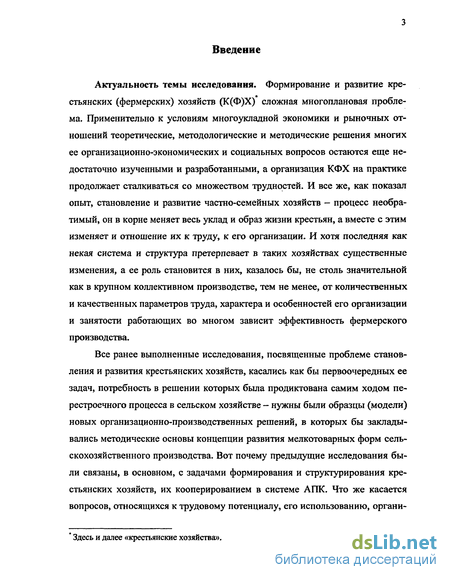 3

Введение

Актуальность темы исследования. Формирование и развитие крестьянских (фермерских) хозяйств (К(Ф)Х)* сложная многоплановая проблема. Применительно к условиям многоукладной экономики и рыночных отношений теоретические, методологические и методические решения многих ее организационно-экономических и социальных вопросов остаются еще недостаточно изученными и разработанными, а организация КФХ на практике продолжает сталкиваться со множеством трудностей. И все же, как показал опыт, становление и развитие частно-семейных хозяйств – процесс необратимый, он в корне меняет весь уклад и образ жизни крестьян, а вместе с этим изменяет и отношение их к труду, к его организации. И хотя последняя как некая система и структура претерпевает в таких хозяйствах существенные изменения, а ее роль становится в них, казалось бы, не столь значительной как в крупном коллективном производстве, тем не менее, от количественных и качественных параметров труда, характера и особенностей его организации и занятости работающих во многом зависит эффективность фермерского производства.

Все ранее выполненные исследования, посвященные проблеме становления и развития крестьянских хозяйств, касались как бы первоочередных ее задач, потребность в решении которых была продиктована самим ходом перестроечного процесса в сельском хозяйстве – нужны были образцы (модели) новых организационно-производственных решений, в которых бы закладывались методические основы концепции развития мелкотоварных форм сельскохозяйственного производства. Вот почему предыдущие исследования были связаны, в основном, с задачами формирования и структурирования крестьянских хозяйств, их кооперированием в системе АПК. Что же касается вопросов, относящихся к трудовому потенциалу, его использованию, органи-

* Здесь и далее «крестьянские хозяйства».

dsLib.net
библиотека диссертаций